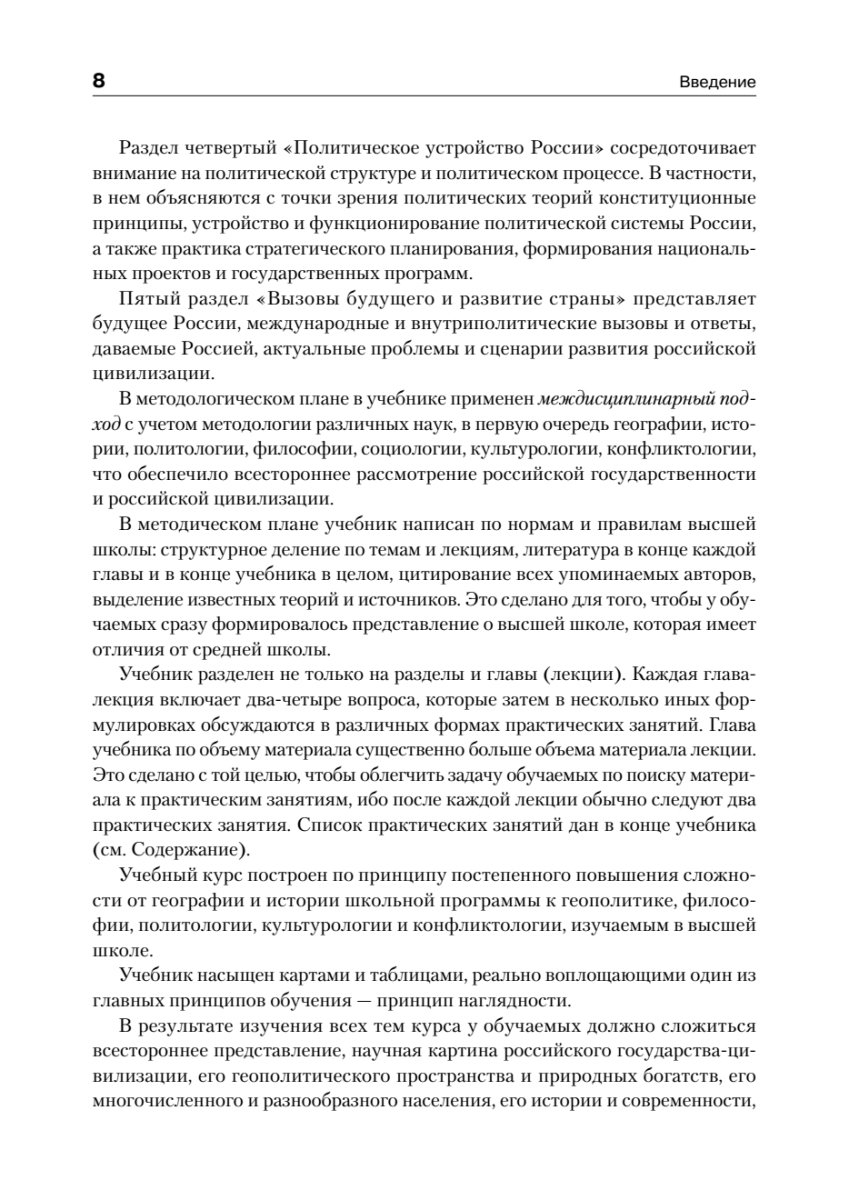 8 Введение

Раздел четвертый «Политическое устройство России» сосредоточивает внимание на политической структуре и политическом процессе. В частности, в нем объясняются с точки зрения политических теорий конституционные принципы, устройство и функционирование политической системы России, а также практика стратегического планирования, формирования национальных проектов и государственных программ.

Пятый раздел «Вызовы будущего и развитие страны» представляет будущее России, международные и внутриполитические вызовы и ответы, даваемые Россией, актуальные проблемы и сценарии развития российской цивилизации.

В методологическом плане в учебнике применен междисциплинарный подход с учетом методологии различных наук, в первую очередь географии, истории, политологии, философии, социологии, культурологии, конфликтологии, что обеспечило всестороннее рассмотрение российской государственности и российской цивилизации.

В методическом плане учебник написан по нормам и правилам высшей школы: структурное деление по темам и лекциям, литература в конце каждой главы и в конце учебника в целом, цитирование всех упоминаемых авторов, выделение известных теорий и источников. Это сделано для того, чтобы у обучаемых сразу формировалось представление о высшей школе, которая имеет отличия от средней школы.

Учебник разделен не только на разделы и главы (лекции). Каждая глава-лекция включает два-четыре вопроса, которые затем в несколько иных формулировках обсуждаются в различных формах практических занятий. Глава учебника по объему материала существенно больше объема материала лекции. Это сделано с той целью, чтобы облегчить задачу обучаемых по поиску материала к практическим занятиям, ибо после каждой лекции обычно следуют два практических занятия. Список практических занятий дан в конце учебника (см. Содержание).

Учебный курс построен по принципу постепенного повышения сложности от географии и истории школьной программы к геополитике, философии, политологии, культурологии и конфликтологии, изучаемым в высшей школе.

Учебник насыщен картами и таблицами, реально воплощающими один из главных принципов обучения — принцип наглядности.

В результате изучения всех тем курса у обучаемых должно сложиться всестороннее представление, научная картина российского государства-цивилизации, его геополитического пространства и природных богатств, его многочисленного и разнообразного населения, его истории и современности,